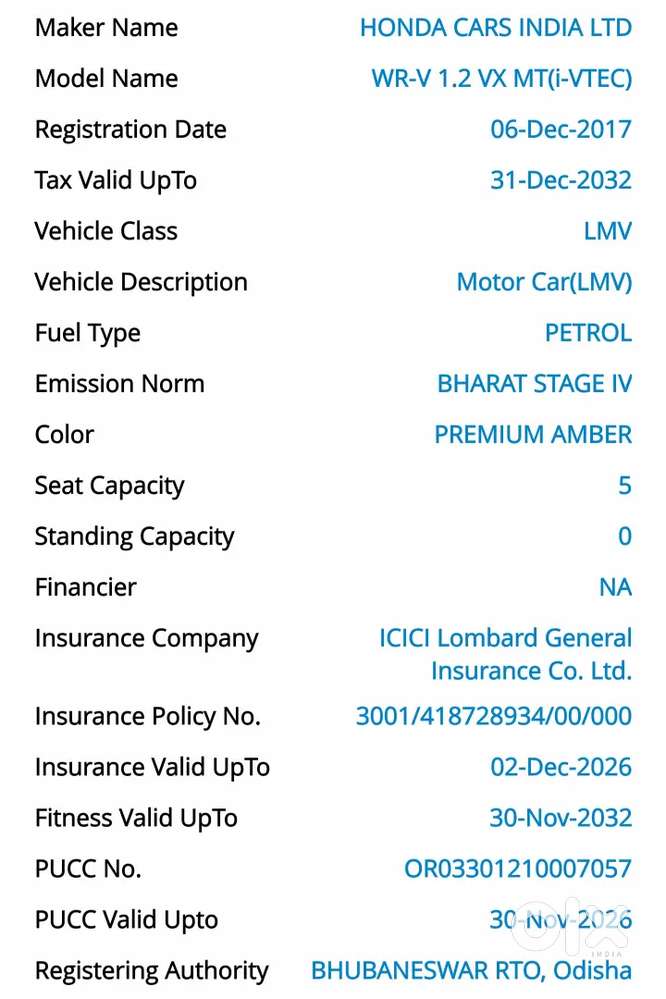 | | |
|---|---|
| Maker Name | HONDA CARS INDIA LTD |
| Model Name | WR-V 1.2 VX MT(i-VTEC) |
| Registration Date | 06-Dec-2017 |
| Tax Valid UpTo | 31-Dec-2032 |
| Vehicle Class | LMV |
| Vehicle Description | Motor Car(LMV) |
| Fuel Type | PETROL |
| Emission Norm | BHARAT STAGE IV |
| Color | PREMIUM AMBER |
| Seat Capacity | 5 |
| Standing Capacity | 0 |
| Financier | NA |
| Insurance Company | ICICI Lombard General Insurance Co. Ltd. |
| Insurance Policy No. | 3001/418728934/00/000 |
| Insurance Valid UpTo | 02-Dec-2026 |
| Fitness Valid UpTo | 30-Nov-2032 |
| PUCC No. | OR03301210007057 |
| PUCC Valid Upto | 30-Nov-2026 |
| Registering Authority | BHUBANESWAR RTO, Odisha |

olx INDIA